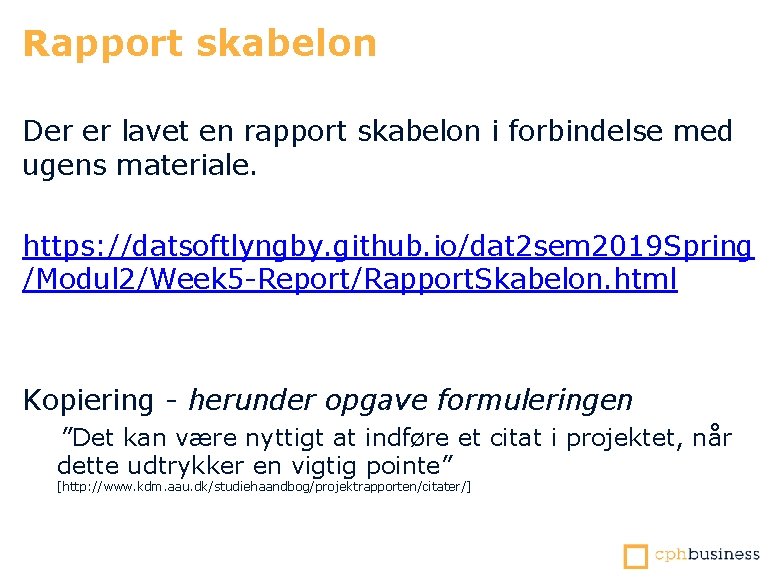 Rapport skabelon

Der er lavet en rapport skabelon i forbindelse med ugens materiale.

https://datsoftlyngby.github.io/dat2sem2019Spring/Modul2/Week5-Report/RapportSkabelon.html

Kopiering - herunder opgave formuleringen

"Det kan være nyttigt at indføre et citat i projektet, når dette udtrykker en vigtig pointe"
[http://www.kdm.aau.dk/studiehaandbog/projektrapporten/citater/]

cphbusiness